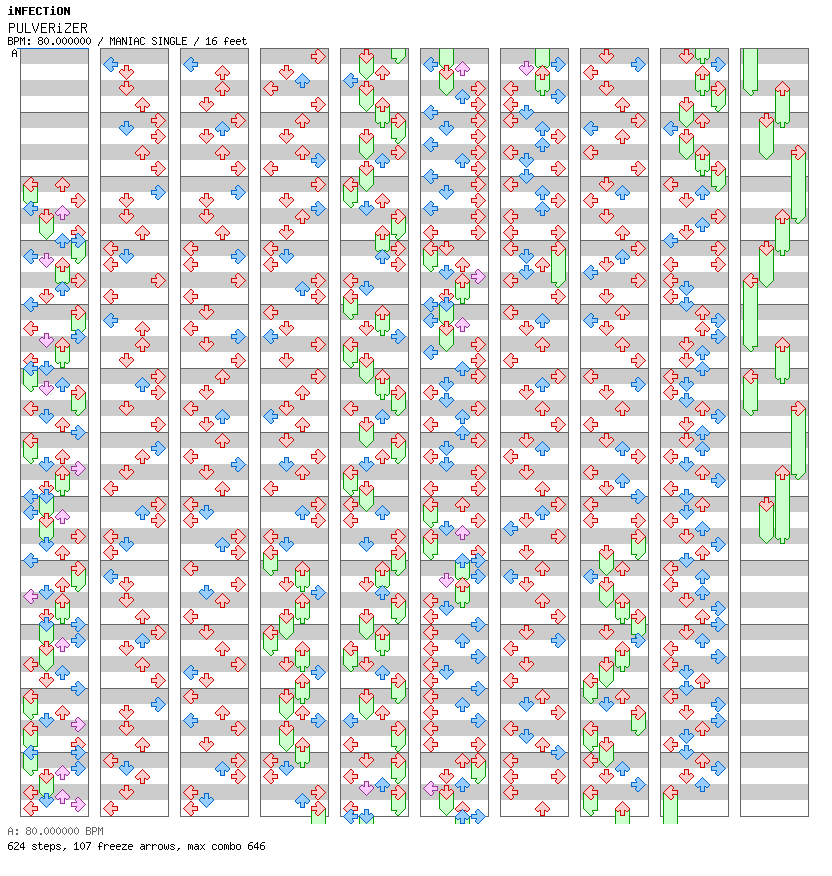 iNFECTiON
PULVERiZER
BPM: 80.000000 / MANIAC SINGLE / 16 feet
A

A: 80.000000 BPM
624 steps, 107 freeze arrows, max combo 646